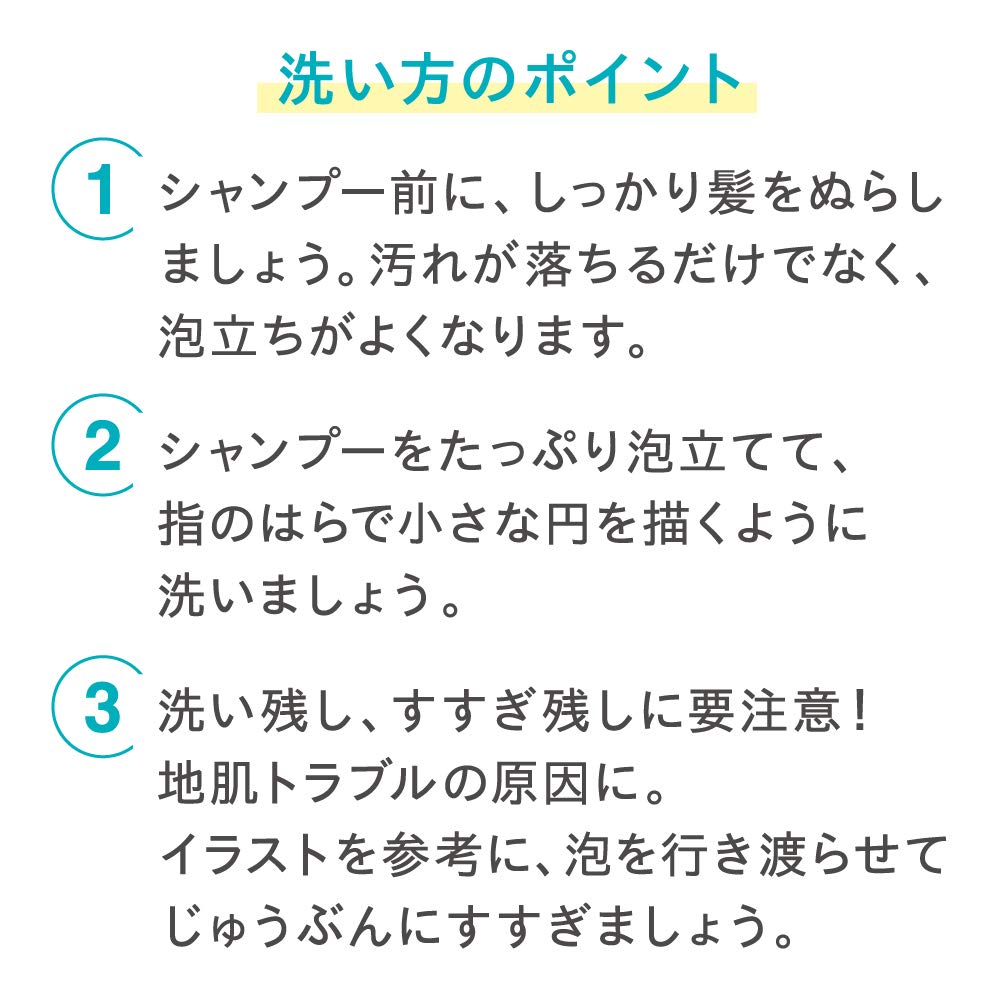 洗い方のポイント

1 シャンプー前に、しっかり髪をぬらしましょう。汚れが落ちるだけでなく、泡立ちがよくなります。

2 シャンプーをたっぷり泡立てて、指のはらで小さな円を描くように洗いましょう。

3 洗い残し、すすぎ残しに要注意！地肌トラブルの原因に。イラストを参考に、泡を行き渡らせてじゅうぶんにすすぎましょう。